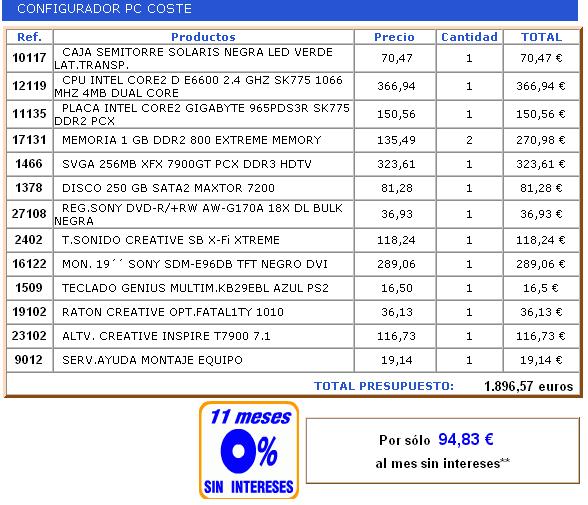 CONFIGURADOR PC COSTE

| Ref. | Productos | Precio | Cantidad | TOTAL |
|---|---|---|---|---|
| 10117 | CAJA SEMITORRE SOLARIS NEGRA LED VERDE LAT.TRANSP. | 70,47 | 1 | 70,47 € |
| 12119 | CPU INTEL CORE2 D E6600 2.4 GHZ SK775 1066 MHZ 4MB DUAL CORE | 366,94 | 1 | 366,94 € |
| 11135 | PLACA INTEL CORE2 GIGABYTE 965PDS3R SK775 DDR2 PCX | 150,56 | 1 | 150,56 € |
| 17131 | MEMORIA 1 GB DDR2 800 EXTREME MEMORY | 135,49 | 2 | 270,98 € |
| 1466 | SVGA 256MB XFX 7900GT PCX DDR3 HDTV | 323,61 | 1 | 323,61 € |
| 1378 | DISCO 250 GB SATA2 MAXTOR 7200 | 81,28 | 1 | 81,28 € |
| 27108 | REG.SONY DVD-R/+RW AW-G170A 18X DL BULK NEGRA | 36,93 | 1 | 36,93 € |
| 2402 | T.SONIDO CREATIVE SB X-Fi XTREME | 118,24 | 1 | 118,24 € |
| 16122 | MON. 19´´ SONY SDM-E96DB TFT NEGRO DVI | 289,06 | 1 | 289,06 € |
| 1509 | TECLADO GENIUS MULTIM.KB29EBL AZUL PS2 | 16,50 | 1 | 16,5 € |
| 19102 | RATON CREATIVE OPT.FATAL1TY 1010 | 36,13 | 1 | 36,13 € |
| 23102 | ALTV. CREATIVE INSPIRE T7900 7.1 | 116,73 | 1 | 116,73 € |
| 9012 | SERV.AYUDA MONTAJE EQUIPO | 19,14 | 1 | 19,14 € |

TOTAL PRESUPUESTO: 1.896,57 euros

11 meses 0% SIN INTERESES

Por sólo 94,83 €
al mes sin intereses**